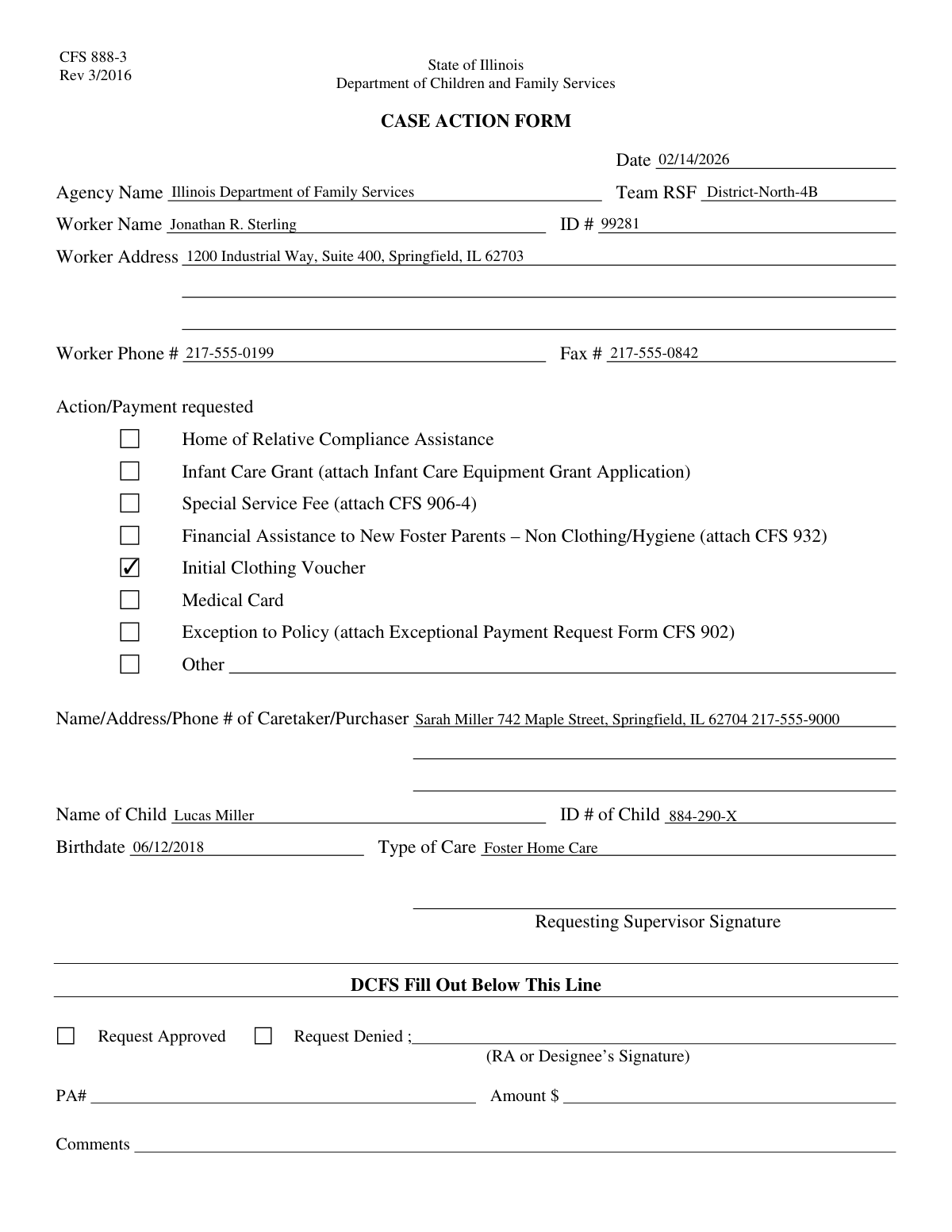 CFS 888-3
Rev 3/2016

State of Illinois
Department of Children and Family Services

CASE ACTION FORM

Date 02/14/2026

Agency Name Illinois Department of Family Services
Team RSF District-North-4B

Worker Name Jonathan R. Sterling
ID # 99281

Worker Address 1200 Industrial Way, Suite 400, Springfield, IL 62703

Worker Phone # 217-555-0199
Fax # 217-555-0842

Action/Payment requested

☐ Home of Relative Compliance Assistance
☐ Infant Care Grant (attach Infant Care Equipment Grant Application)
☐ Special Service Fee (attach CFS 906-4)
☐ Financial Assistance to New Foster Parents – Non Clothing/Hygiene (attach CFS 932)
☑ Initial Clothing Voucher
☐ Medical Card
☐ Exception to Policy (attach Exceptional Payment Request Form CFS 902)
☐ Other

Name/Address/Phone # of Caretaker/Purchaser Sarah Miller 742 Maple Street, Springfield, IL 62704 217-555-9000

Name of Child Lucas Miller
ID # of Child 884-290-X

Birthdate 06/12/2018
Type of Care Foster Home Care

Requesting Supervisor Signature

DCFS Fill Out Below This Line

☐ Request Approved ☐ Request Denied ;
(RA or Designee's Signature)

PA#
Amount $

Comments